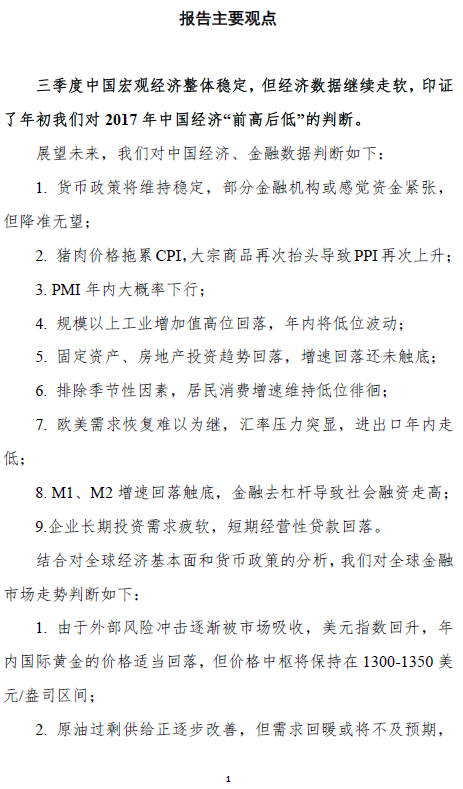 报告主要观点

三季度中国宏观经济整体稳定，但经济数据继续走软，印证了年初我们对 2017 年中国经济“前高后低”的判断。

展望未来，我们对中国经济、金融数据判断如下：

1. 货币政策将维持稳定，部分金融机构或感觉资金紧张，但降准无望；

2. 猪肉价格拖累 CPI，大宗商品再次抬头导致 PPI 再次上升；

3. PMI 年内大概率下行；

4. 规模以上工业增加值高位回落，年内将低位波动；

5. 固定资产、房地产投资趋势回落，增速回落还未触底；

6. 排除季节性因素，居民消费增速维持低位徘徊；

7. 欧美需求恢复难以为继，汇率压力突显，进出口年内走低；

8. M1、M2 增速回落触底，金融去杠杆导致社会融资走高；

9.企业长期投资需求疲软，短期经营性贷款回落。

结合对全球经济基本面和货币政策的分析，我们对全球金融市场走势判断如下：

1. 由于外部风险冲击逐渐被市场吸收，美元指数回升，年内国际黄金的价格适当回落，但价格中枢将保持在 1300-1350 美元/盎司区间；

2. 原油过剩供给正逐步改善，但需求回暖或将不及预期，

1